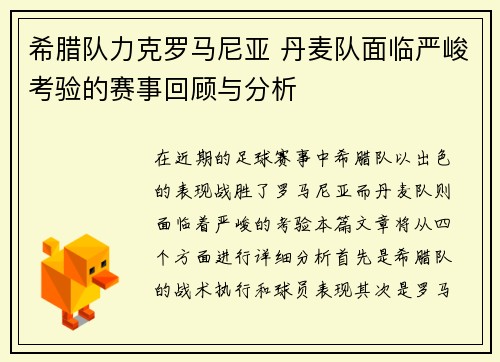 希腊队力克罗马尼亚 丹麦队面临严峻考验的赛事回顾与分析

在近期的足球赛事中希腊队以出色的表现战胜了罗马尼亚而丹麦队则面临着严峻的考验本篇文章将从四个方面进行详细分析首先是希腊队的战术执行和球员表现其次是罗马